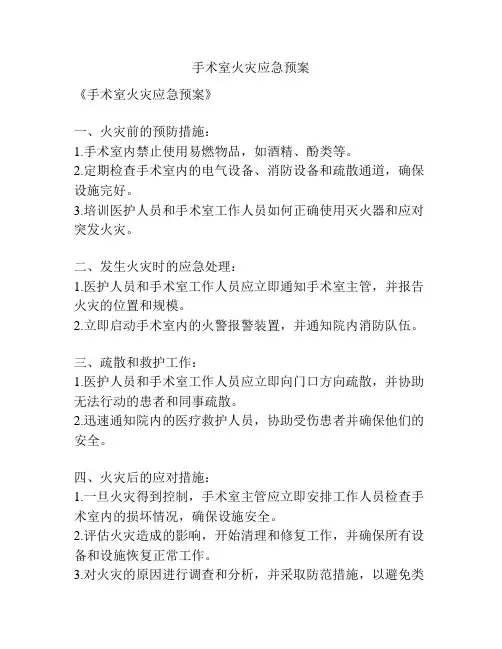 手术室火灾应急预案

《手术室火灾应急预案》

一、火灾前的预防措施：
1.手术室内禁止使用易燃物品，如酒精、酚类等。
2.定期检查手术室内的电气设备、消防设备和疏散通道，确保设施完好。
3.培训医护人员和手术室工作人员如何正确使用灭火器和应对突发火灾。

二、发生火灾时的应急处理：
1.医护人员和手术室工作人员应立即通知手术室主管，并报告火灾的位置和规模。
2.立即启动手术室内的火警报警装置，并通知院内消防队伍。

三、疏散和救护工作：
1.医护人员和手术室工作人员应立即向门口方向疏散，并协助无法行动的患者和同事疏散。
2.迅速通知院内的医疗救护人员，协助受伤患者并确保他们的安全。

四、火灾后的应对措施：
1.一旦火灾得到控制，手术室主管应立即安排工作人员检查手术室内的损坏情况，确保设施安全。
2.评估火灾造成的影响，开始清理和修复工作，并确保所有设备和设施恢复正常工作。
3.对火灾的原因进行调查和分析，并采取防范措施，以避免类